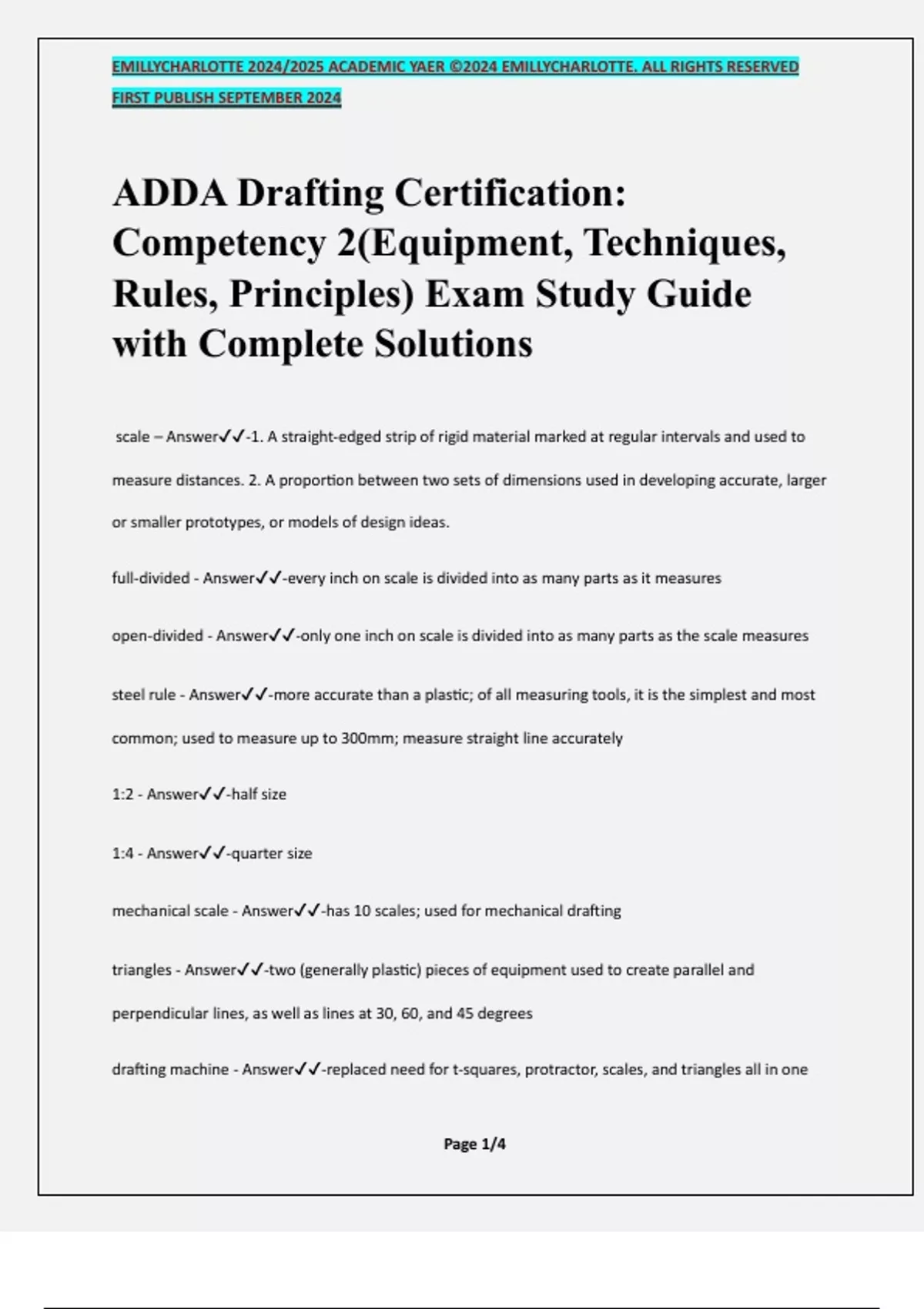 EMILLYCHARLOTTE 2024/2025 ACADEMIC YAER ©2024 EMILLYCHARLOTTE. ALL RIGHTS RESERVED FIRST PUBLISH SEPTEMBER 2024

ADDA Drafting Certification: Competency 2(Equipment, Techniques, Rules, Principles) Exam Study Guide with Complete Solutions

scale – Answer✓✓-1. A straight-edged strip of rigid material marked at regular intervals and used to measure distances. 2. A proportion between two sets of dimensions used in developing accurate, larger or smaller prototypes, or models of design ideas.

full-divided - Answer✓✓-every inch on scale is divided into as many parts as it measures

open-divided - Answer✓✓-only one inch on scale is divided into as many parts as the scale measures

steel rule - Answer✓✓-more accurate than a plastic; of all measuring tools, it is the simplest and most common; used to measure up to 300mm; measure straight line accurately

1:2 - Answer✓✓-half size

1:4 - Answer✓✓-quarter size

mechanical scale - Answer✓✓-has 10 scales; used for mechanical drafting

triangles - Answer✓✓-two (generally plastic) pieces of equipment used to create parallel and perpendicular lines, as well as lines at 30, 60, and 45 degrees

drafting machine - Answer✓✓-replaced need for t-squares, protractor, scales, and triangles all in one

Page 1/4